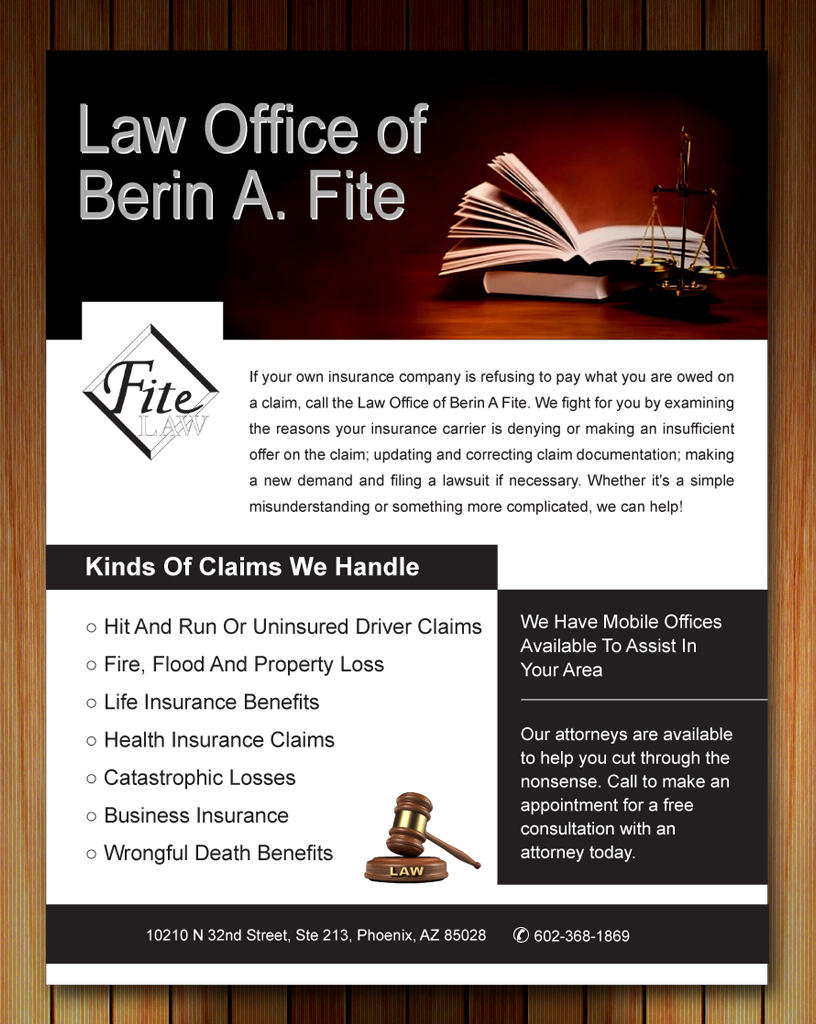 Law Office of Berin A. Fite

Fite LAW

If your own insurance company is refusing to pay what you are owed on a claim, call the Law Office of Berin A Fite. We fight for you by examining the reasons your insurance carrier is denying or making an insufficient offer on the claim; updating and correcting claim documentation; making a new demand and filing a lawsuit if necessary. Whether it's a simple misunderstanding or something more complicated, we can help!

Kinds Of Claims We Handle

○ Hit And Run Or Uninsured Driver Claims
○ Fire, Flood And Property Loss
○ Life Insurance Benefits
○ Health Insurance Claims
○ Catastrophic Losses
○ Business Insurance
○ Wrongful Death Benefits

LAW

We Have Mobile Offices Available To Assist In Your Area

Our attorneys are available to help you cut through the nonsense. Call to make an appointment for a free consultation with an attorney today.

10210 N 32nd Street, Ste 213, Phoenix, AZ 85028 ✆ 602-368-1869